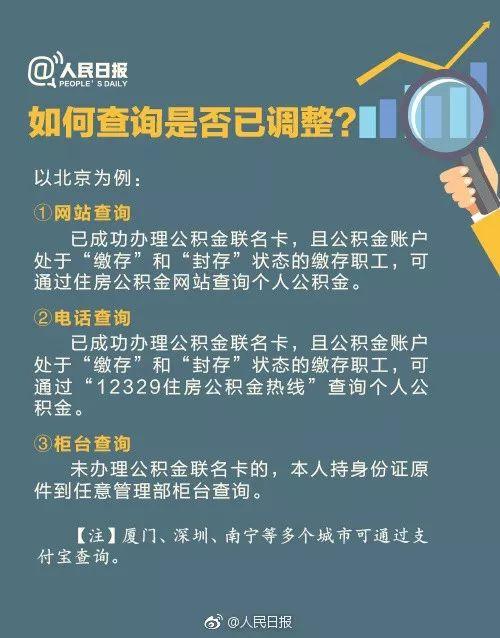 @人民日报
PEOPLE'S DAILY

如何查询是否已调整？

以北京为例：

①网站查询
已成功办理公积金联名卡，且公积金账户处于“缴存”和“封存”状态的缴存职工，可通过住房公积金网站查询个人公积金。

②电话查询
已成功办理公积金联名卡，且公积金账户处于“缴存”和“封存”状态的缴存职工，可通过“12329住房公积金热线”查询个人公积金。

③柜台查询
未办理公积金联名卡的，本人持身份证原件到任意管理部柜台查询。

【注】厦门、深圳、南宁等多个城市可通过支付宝查询。

@人民日报